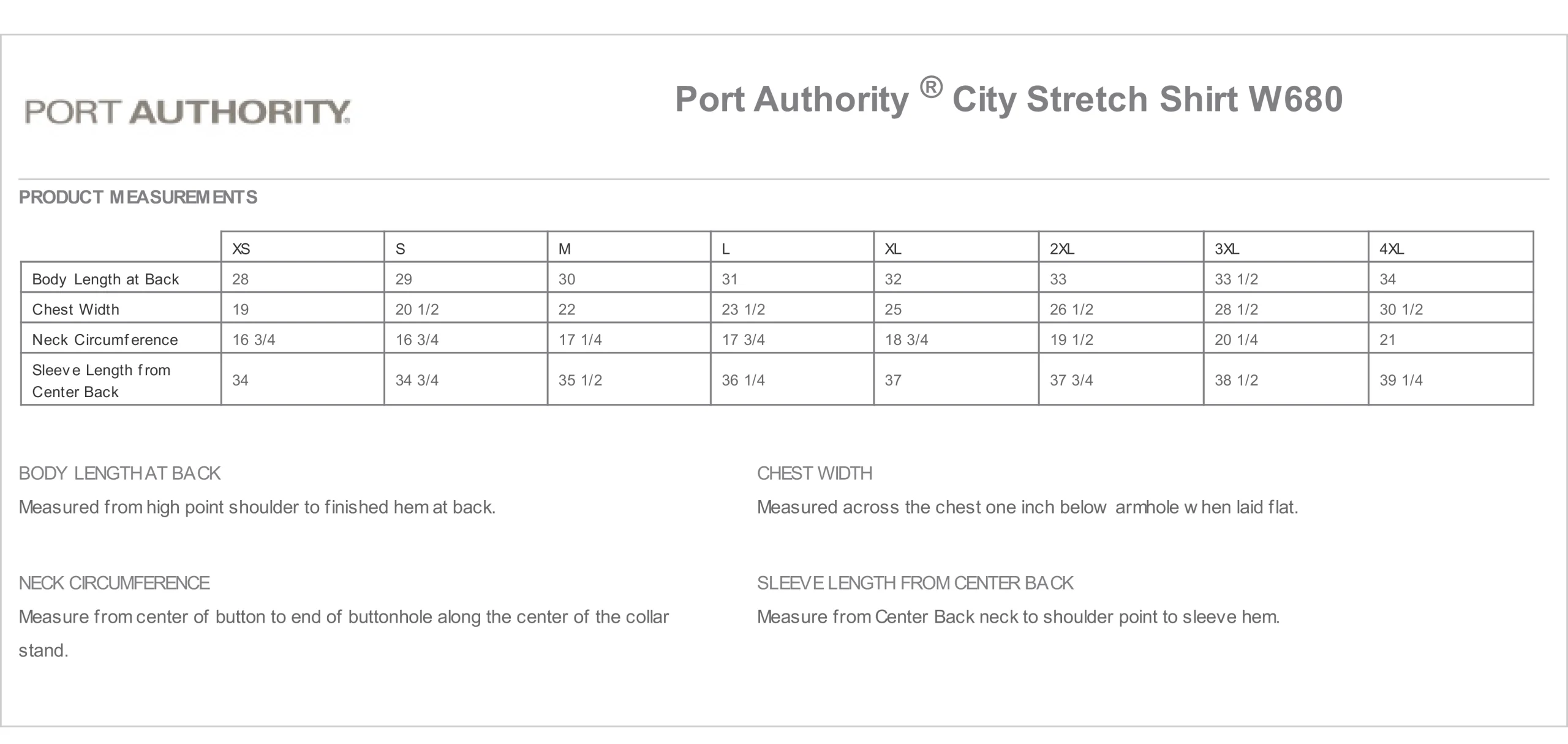 PORT AUTHORITY.

Port Authority ® City Stretch Shirt W680

PRODUCT MEASUREMENTS

| | XS | S | M | L | XL | 2XL | 3XL | 4XL |
|---|---|---|---|---|---|---|---|---|
| Body Length at Back | 28 | 29 | 30 | 31 | 32 | 33 | 33 1/2 | 34 |
| Chest Width | 19 | 20 1/2 | 22 | 23 1/2 | 25 | 26 1/2 | 28 1/2 | 30 1/2 |
| Neck Circumference | 16 3/4 | 16 3/4 | 17 1/4 | 17 3/4 | 18 3/4 | 19 1/2 | 20 1/4 | 21 |
| Sleeve Length from Center Back | 34 | 34 3/4 | 35 1/2 | 36 1/4 | 37 | 37 3/4 | 38 1/2 | 39 1/4 |

BODY LENGTH AT BACK

Measured from high point shoulder to finished hem at back.

NECK CIRCUMFERENCE

Measure from center of button to end of buttonhole along the center of the collar stand.

CHEST WIDTH

Measured across the chest one inch below armhole when laid flat.

SLEEVE LENGTH FROM CENTER BACK

Measure from Center Back neck to shoulder point to sleeve hem.